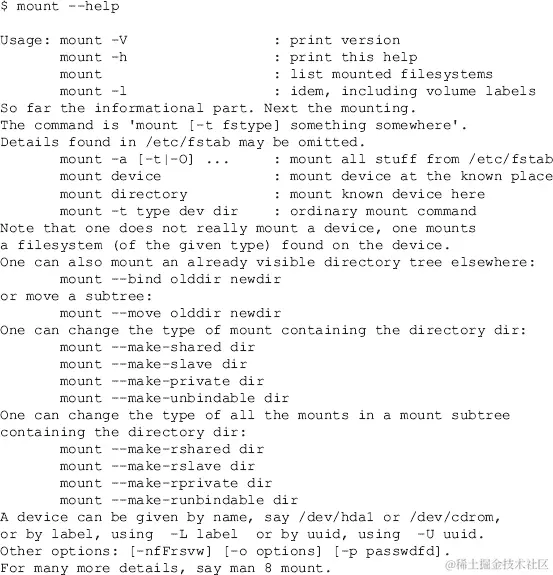 $ mount --help

Usage: mount -V : print version
mount -h : print this help
mount : list mounted filesystems
mount -l : idem, including volume labels
So far the informational part. Next the mounting.
The command is 'mount [-t fstype] something somewhere'.
Details found in /etc/fstab may be omitted.
mount -a [-t|-O] ... : mount all stuff from /etc/fstab
mount device : mount device at the known place
mount directory : mount known device here
mount -t type dev dir : ordinary mount command
Note that one does not really mount a device, one mounts
a filesystem (of the given type) found on the device.
One can also mount an already visible directory tree elsewhere:
mount --bind olddir newdir
or move a subtree:
mount --move olddir newdir
One can change the type of mount containing the directory dir:
mount --make-shared dir
mount --make-slave dir
mount --make-private dir
mount --make-unbindable dir
One can change the type of all the mounts in a mount subtree
containing the directory dir:
mount --make-rshared dir
mount --make-rslave dir
mount --make-rprivate dir
mount --make-runbindable dir
A device can be given by name, say /dev/hda1 or /dev/cdrom,
or by label, using -L label or by uuid, using -U uuid.
Other options: [-nfFrsvw] [-o options] [-p passwdfd].
For many more details, say man 8 mount.

@稀土掘金技术社区